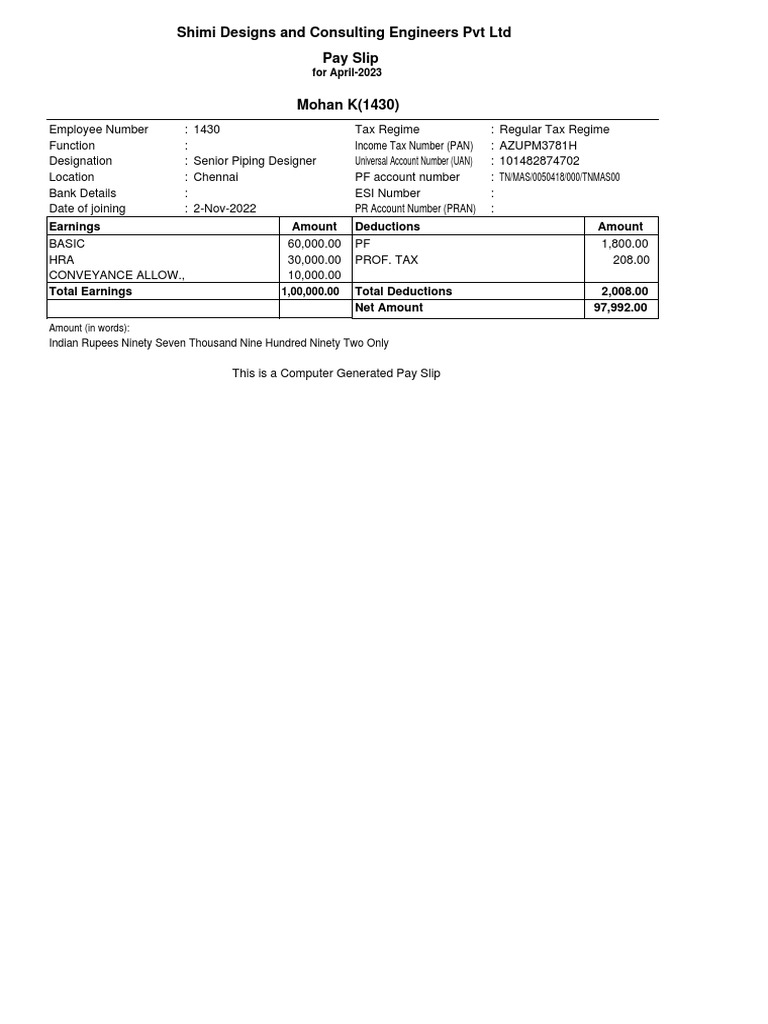 Shimi Designs and Consulting Engineers Pvt Ltd

Pay Slip
for April-2023

Mohan K(1430)

| | | | |
|---|---|---|---|
| Employee Number | : 1430 | Tax Regime | : Regular Tax Regime |
| Function | : | Income Tax Number (PAN) | : AZUPM3781H |
| Designation | : Senior Piping Designer | Universal Account Number (UAN) | : 101482874702 |
| Location | : Chennai | PF account number | : TN/MAS/0050418/000/TNMAS00 |
| Bank Details | : | ESI Number | : |
| Date of joining | : 2-Nov-2022 | PR Account Number (PRAN) | : |

| Earnings | Amount | Deductions | Amount |
|---|---|---|---|
| BASIC | 60,000.00 | PF | 1,800.00 |
| HRA | 30,000.00 | PROF. TAX | 208.00 |
| CONVEYANCE ALLOW., | 10,000.00 | | |
| Total Earnings | 1,00,000.00 | Total Deductions | 2,008.00 |
| | | Net Amount | 97,992.00 |

Amount (in words):
Indian Rupees Ninety Seven Thousand Nine Hundred Ninety Two Only

This is a Computer Generated Pay Slip